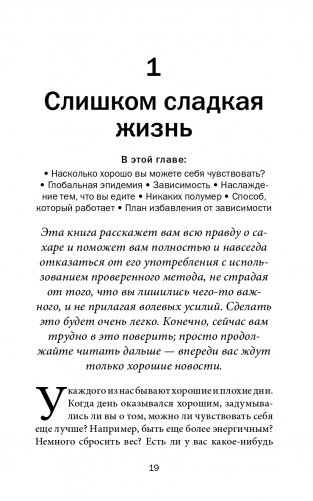 1

Слишком сладкая жизнь

В этой главе:
• Насколько хорошо вы можете себя чувствовать? • Глобальная эпидемия • Зависимость • Наслаждение тем, что вы едите • Никаких полумер • Способ, который работает • План избавления от зависимости

Эта книга расскажет вам всю правду о сахаре и поможет вам полностью и навсегда отказаться от его употребления с использованием проверенного метода, не страдая от того, что вы лишились чего-то важного, и не прилагая волевых усилий. Сделать это будет очень легко. Конечно, сейчас вам трудно в это поверить; просто продолжайте читать дальше — впереди вас ждут только хорошие новости.

У каждого из нас бывают хорошие и плохие дни. Когда день оказывался хорошим, задумывались ли вы о том, можно ли чувствовать себя еще лучше? Например, быть еще более энергичным? Немного сбросить вес? Есть ли у вас какое-нибудь

19